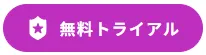 無料トライアル